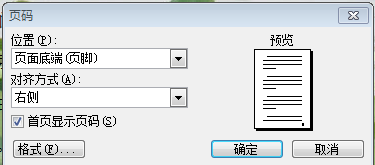 页码

位置(P):

页面底端(页脚)

对齐方式(A):

右侧

首页显示页码(S)

预览

格式(F)...

确定

取消